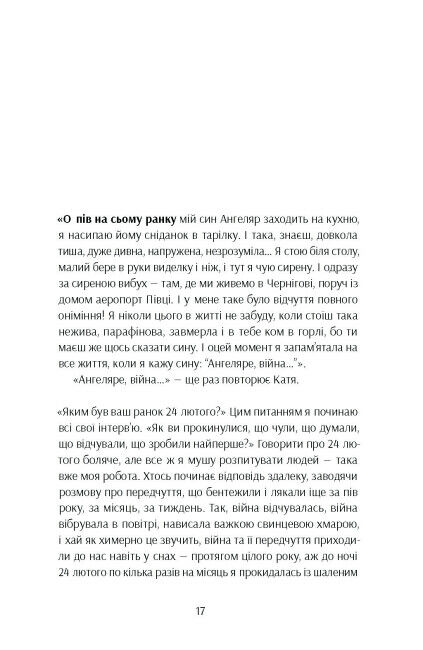 «О пів на сьому ранку мій син Ангеляр заходить на кухню, я насипаю йому сніданок в тарілку. І така, знаєш, довкола тиша, дуже дивна, напружена, незрозуміла... Я стою біля столу, малий бере в руки виделку і ніж, і тут я чую сирену. І одразу за сиреною вибух — там, де ми живемо в Чернігові, поруч із домом аеропорт Півці. І у мене таке було відчуття повного оніміння! Я ніколи цього в житті не забуду, коли стоїш така нежива, парафінова, завмерла і в тебе ком в горлі, бо ти маєш же щось сказати сину. І оцей момент я запам'ятала на все життя, коли я кажу сину: "Ангеляре, війна..."».

«Ангеляре, війна...» — ще раз повторює Катя.

«Яким був ваш ранок 24 лютого?» Цим питанням я починаю всі свої інтерв'ю. «Як ви прокинулися, що чули, що думали, що відчували, що зробили найперше?» Говорити про 24 лютого боляче, але все ж я мушу розпитувати людей — така вже моя робота. Хтось починає відповідь здалеку, заводячи розмову про передчуття, що бентежили і лякали іще за пів року, за місяць, за тиждень. Так, війна відчувалась, війна вібрувала в повітрі, нависала важкою свинцевою хмарою, і хай як химерно це звучить, війна та її передчуття приходили до нас навіть у снах — протягом цілого року, аж до ночі 24 лютого по кілька разів на місяць я прокидалась із шаленим

17